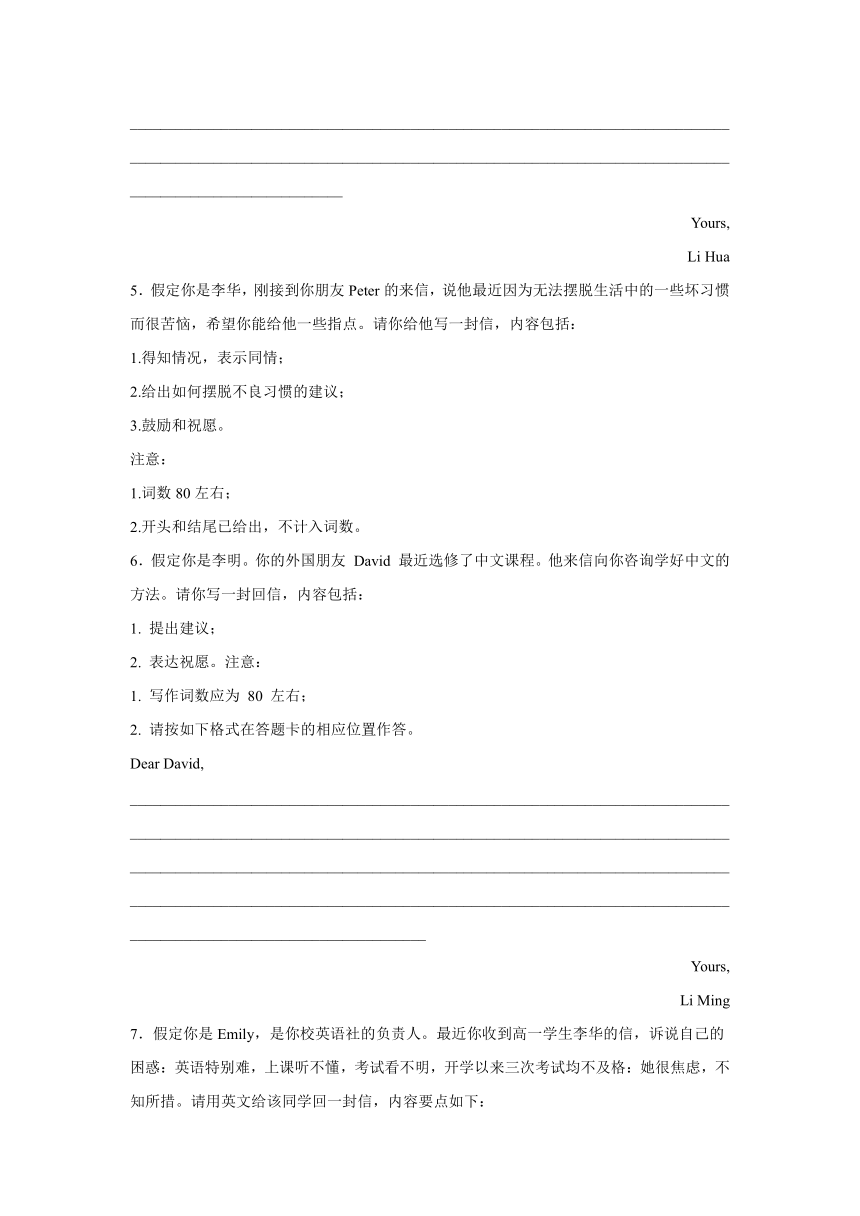 Yours,

Li Hua

5．假定你是李华，刚接到你朋友 Peter 的来信，说他最近因为无法摆脱生活中的一些坏习惯而很苦恼，希望你能给他一些指点。请你给他写一封信，内容包括：

1.得知情况，表示同情；

2.给出如何摆脱不良习惯的建议；

3.鼓励和祝愿。

注意：

1.词数 80 左右；

2.开头和结尾已给出，不计入词数。

6．假定你是李明。你的外国朋友 David 最近选修了中文课程。他来信向你咨询学好中文的方法。请你写一封回信，内容包括：

1. 提出建议；

2. 表达祝愿。注意：

1. 写作词数应为 80 左右；

2. 请按如下格式在答题卡的相应位置作答。

Dear David,

Yours,

Li Ming

7．假定你是 Emily，是你校英语社的负责人。最近你收到高一学生李华的信，诉说自己的困惑：英语特别难，上课听不懂，考试看不明，开学以来三次考试均不及格；她很焦虑，不知所措。请用英文给该同学回一封信，内容要点如下：